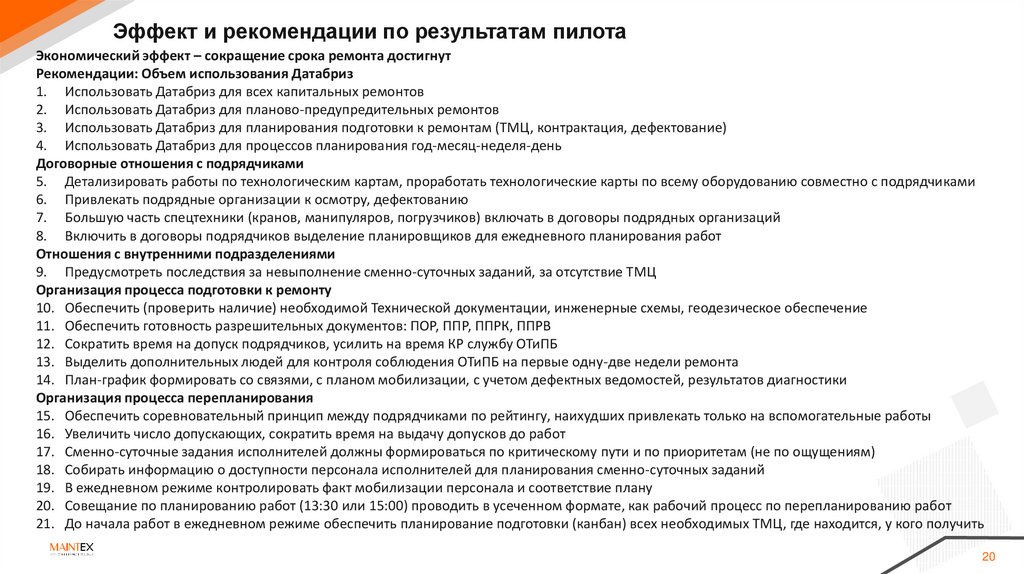 Эффект и рекомендации по результатам пилота

Экономический эффект – сокращение срока ремонта достигнут
Рекомендации: Объем использования Датабриз
1. Использовать Датабриз для всех капитальных ремонтов
2. Использовать Датабриз для планово-предупредительных ремонтов
3. Использовать Датабриз для планирования подготовки к ремонтам (ТМЦ, контрактация, дефектование)
4. Использовать Датабриз для процессов планирования год-месяц-неделя-день
Договорные отношения с подрядчиками
5. Детализировать работы по технологическим картам, проработать технологические карты по всему оборудованию совместно с подрядчиками
6. Привлекать подрядные организации к осмотру, дефектованию
7. Большую часть спецтехники (кранов, манипуляров, погрузчиков) включать в договоры подрядных организаций
8. Включить в договоры подрядчиков выделение планировщиков для ежедневного планирования работ
Отношения с внутренними подразделениями
9. Предусмотреть последствия за невыполнение сменно-суточных заданий, за отсутствие ТМЦ
Организация процесса подготовки к ремонту
10. Обеспечить (проверить наличие) необходимой Технической документации, инженерные схемы, геодезическое обеспечение
11. Обеспечить готовность разрешительных документов: ПОР, ППР, ППРК, ППРВ
12. Сократить время на допуск подрядчиков, усилить на время КР службу ОТиПБ
13. Выделить дополнительных людей для контроля соблюдения ОТиПБ на первые одну-две недели ремонта
14. План-график формировать со связями, с планом мобилизации, с учетом дефектных ведомостей, результатов диагностики
Организация процесса перепланирования
15. Обеспечить соревновательный принцип между подрядчиками по рейтингу, наихудших привлекать только на вспомогательные работы
16. Увеличить число допускающих, сократить время на выдачу допусков до работ
17. Сменно-суточные задания исполнителей должны формироваться по критическому пути и по приоритетам (не по ощущениям)
18. Собирать информацию о доступности персонала исполнителей для планирования сменно-суточных заданий
19. В ежедневном режиме контролировать факт мобилизации персонала и соответствие плану
20. Совещание по планированию работ (13:30 или 15:00) проводить в усеченном формате, как рабочий процесс по перепланированию работ
21. До начала работ в ежедневном режиме обеспечить планирование подготовки (канбан) всех необходимых ТМЦ, где находится, у кого получить

MAINTEX

20